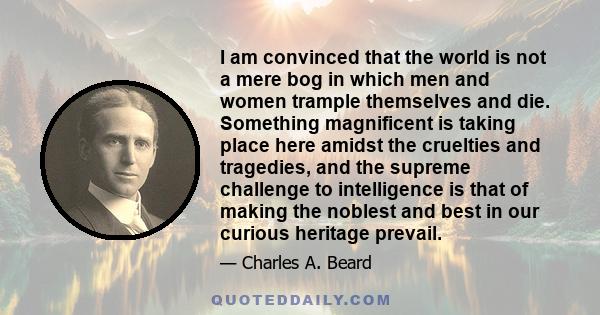 I am convinced that the world is not a mere bog in which men and women trample themselves and die. Something magnificent is taking place here amidst the cruelties and tragedies, and the supreme challenge to intelligence is that of making the noblest and best in our curious heritage prevail.

— Charles A. Beard

QUOTEDDAILY.COM